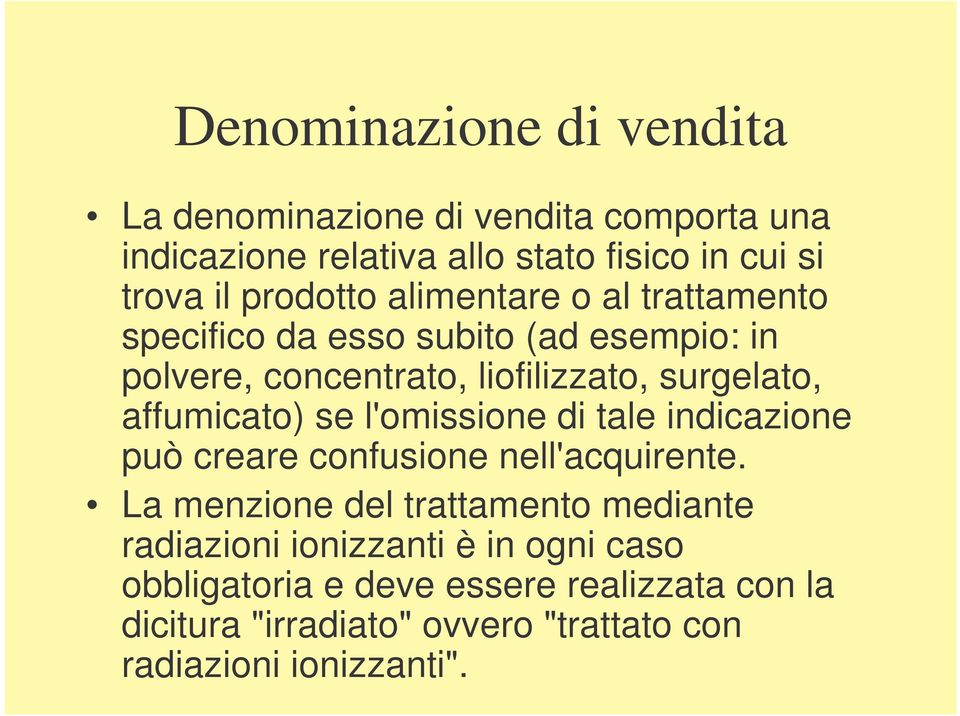 Denominazione di vendita

• La denominazione di vendita comporta una indicazione relativa allo stato fisico in cui si trova il prodotto alimentare o al trattamento specifico da esso subito (ad esempio: in polvere, concentrato, liofilizzato, surgelato, affumicato) se l'omissione di tale indicazione può creare confusione nell'acquirente.

• La menzione del trattamento mediante radiazioni ionizzanti è in ogni caso obbligatoria e deve essere realizzata con la dicitura "irradiato" ovvero "trattato con radiazioni ionizzanti".